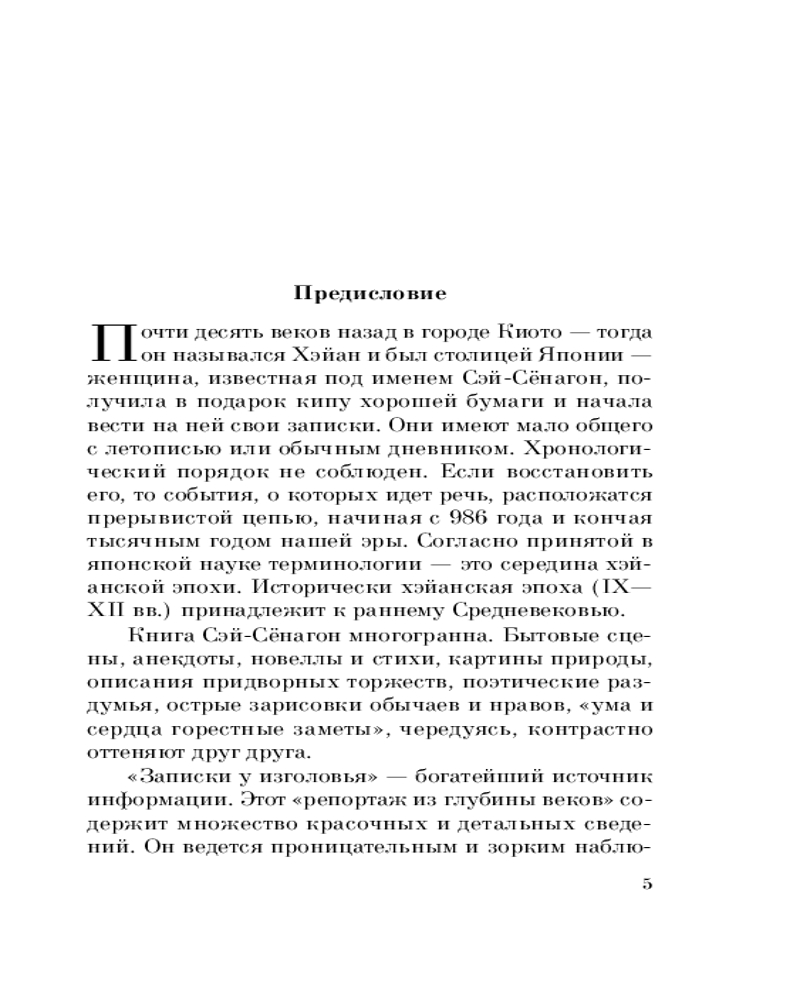 Предисловие

Почти десять веков назад в городе Киото — тогда он назывался Хэйан и был столицей Японии — женщина, известная под именем Сэй-Сёнагон, получила в подарок кипу хорошей бумаги и начала вести на ней свои записки. Они имеют мало общего с летописью или обычным дневником. Хронологический порядок не соблюден. Если восстановить его, то события, о которых идет речь, расположатся прерывистой цепью, начиная с 986 года и кончая тысячным годом нашей эры. Согласно принятой в японской науке терминологии — это середина хэйанской эпохи. Исторически хэйанская эпоха (IX—XII вв.) принадлежит к раннему Средневековью.

Книга Сэй-Сёнагон многогранна. Бытовые сцены, анекдоты, новеллы и стихи, картины природы, описания придворных торжеств, поэтические раздумья, острые зарисовки обычаев и нравов, «ума и сердца горестные заметы», чередуясь, контрастно оттеняют друг друга.

«Записки у изголовья» — богатейший источник информации. Этот «репортаж из глубины веков» содержит множество красочных и детальных сведений. Он ведется проницательным и зорким наблю-

5